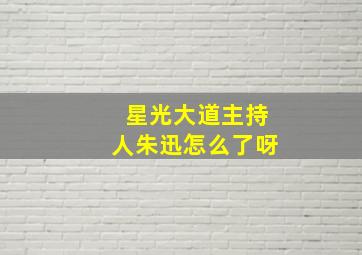 星光大道主持人朱迅怎么了呀